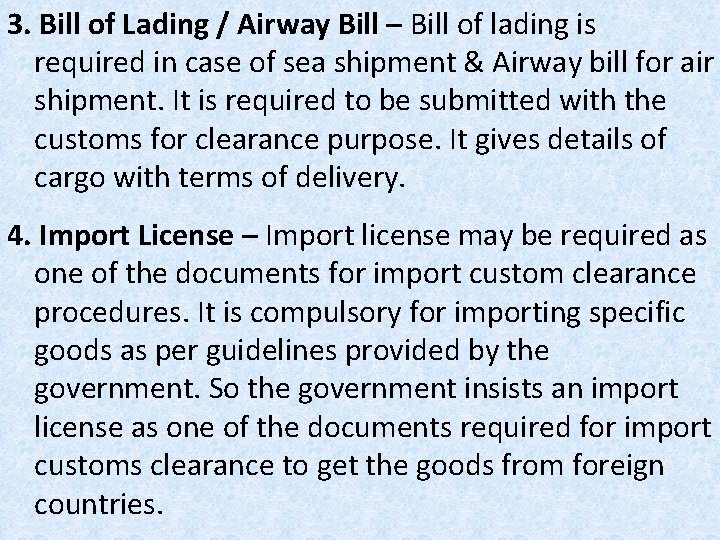 3. Bill of Lading / Airway Bill – Bill of lading is required in case of sea shipment & Airway bill for air shipment. It is required to be submitted with the customs for clearance purpose. It gives details of cargo with terms of delivery.

4. Import License – Import license may be required as one of the documents for import custom clearance procedures. It is compulsory for importing specific goods as per guidelines provided by the government. So the government insists an import license as one of the documents required for import customs clearance to get the goods from foreign countries.